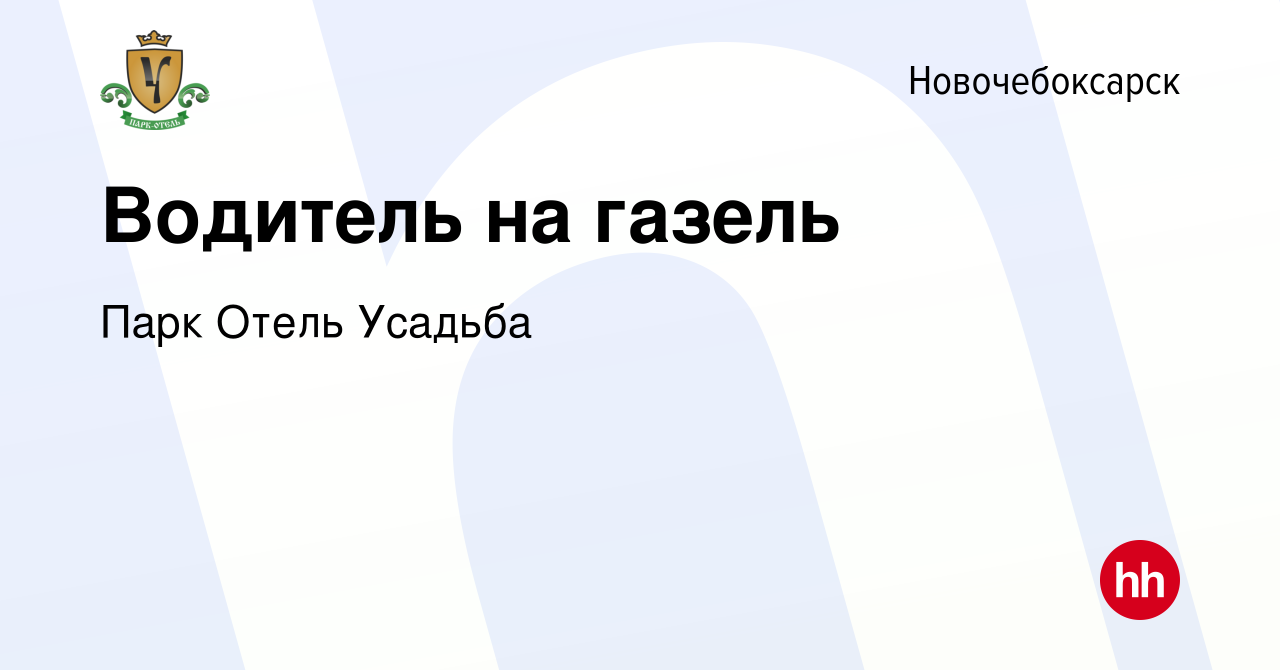 У
ПАРК-ОТЕЛЬ

Новочебоксарск

Водитель на газель

Парк Отель Усадьба

hh